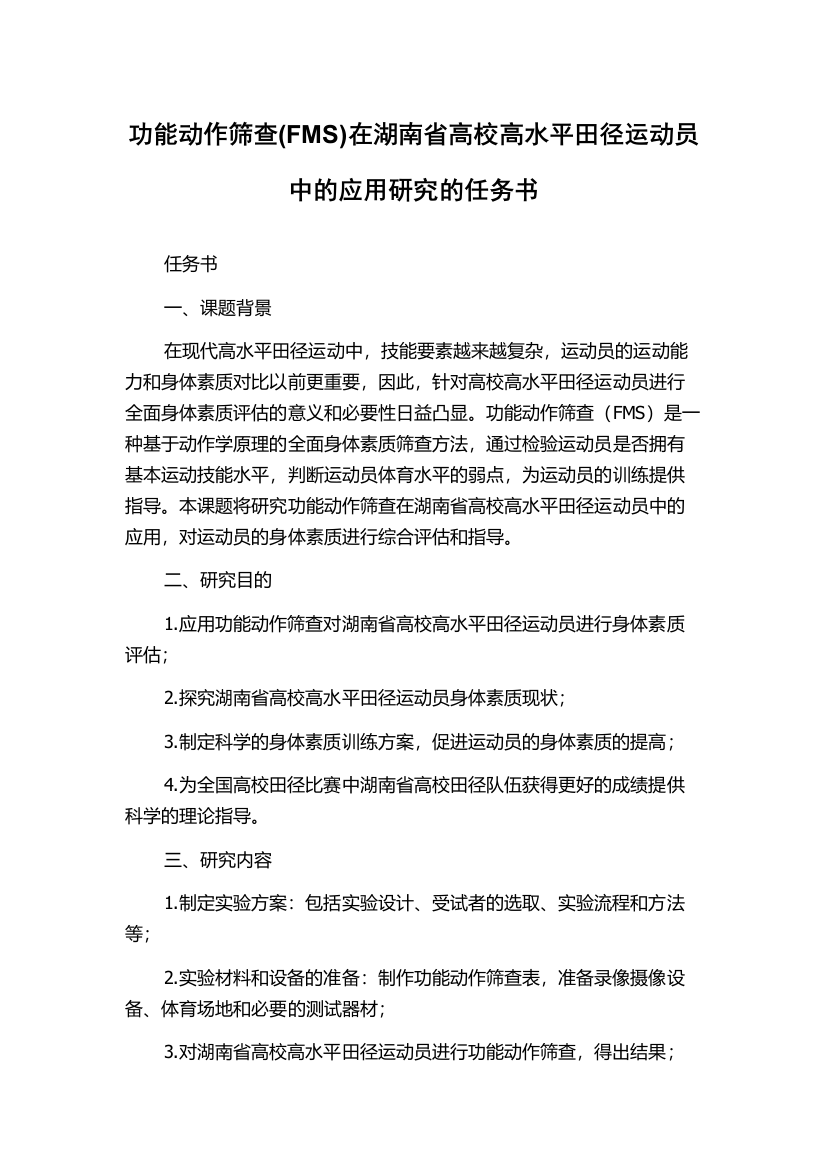 功能动作筛查(FMS)在湖南省高校高水平田径运动员中的应用研究的任务书

任务书

一、课题背景

在现代高水平田径运动中，技能要素越来越复杂，运动员的运动能力和身体素质对比以前更重要，因此，针对高校高水平田径运动员进行全面身体素质评估的意义和必要性日益凸显。功能动作筛查（FMS）是一种基于动作学原理的全面身体素质筛查方法，通过检验运动员是否拥有基本运动技能水平，判断运动员体育水平的弱点，为运动员的训练提供指导。本课题将研究功能动作筛查在湖南省高校高水平田径运动员中的应用，对运动员的身体素质进行综合评估和指导。

二、研究目的

1.应用功能动作筛查对湖南省高校高水平田径运动员进行身体素质评估；

2.探究湖南省高校高水平田径运动员身体素质现状；

3.制定科学的身体素质训练方案，促进运动员的身体素质的提高；

4.为全国高校田径比赛中湖南省高校田径队伍获得更好的成绩提供科学的理论指导。

三、研究内容

1.制定实验方案：包括实验设计、受试者的选取、实验流程和方法等；

2.实验材料和设备的准备：制作功能动作筛查表，准备录像摄像设备、体育场地和必要的测试器材；

3.对湖南省高校高水平田径运动员进行功能动作筛查，得出结果；